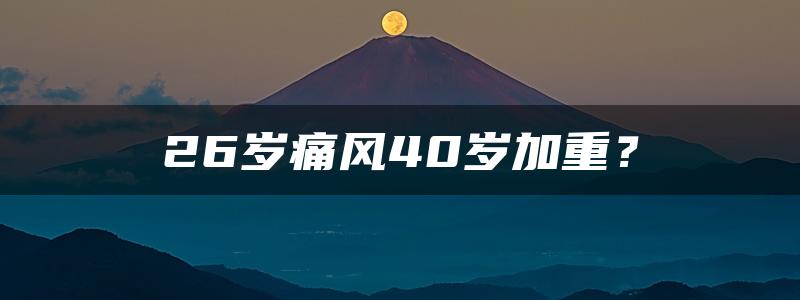 26岁痛风40岁加重？